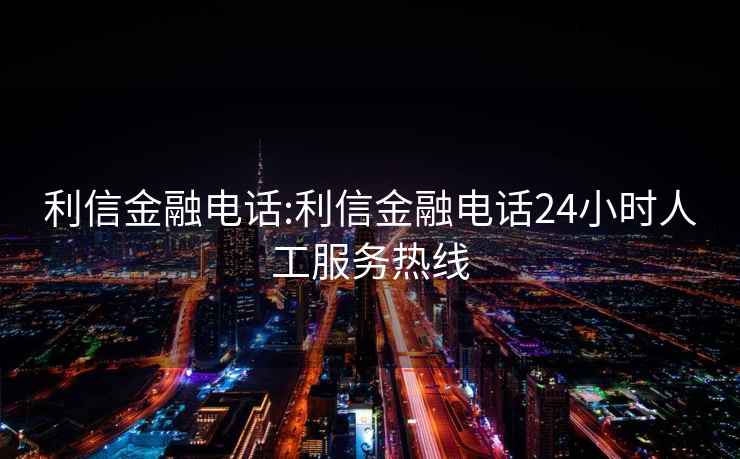 利信金融电话:利信金融电话24小时人工服务热线